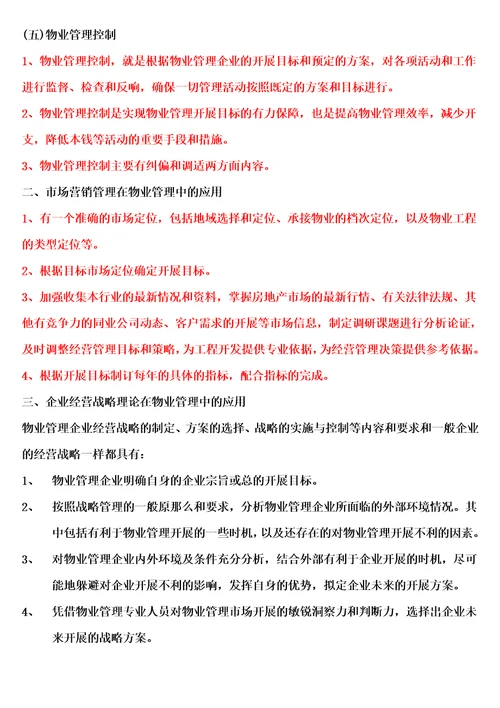 (五)物业管理控制

1、物业管理控制，就是根据物业管理企业的开展目标和预定的方案，对各项活动和工作进行监督、检查和反响，确保一切管理活动按照既定的方案和目标进行。

2、物业管理控制是实现物业管理开展目标的有力保障，也是提高物业管理效率，减少开支，降低本钱等活动的重要手段和措施。

3、物业管理控制主要有纠偏和调适两方面内容。

二、市场营销管理在物业管理中的应用

1、有一个准确的市场定位，包括地域选择和定位、承接物业的档次定位，以及物业工程的类型定位等。

2、根据目标市场定位确定开展目标。

3、加强收集本行业的最新情况和资料，掌握房地产市场的最新行情、有关法律法规、其他有竞争力的同业公司动态、客户需求的开展等市场信息，制定调研课题进行分析论证，及时调整经营管理目标和策略，为工程开发提供专业依据，为经营管理决策提供参考依据。

4、根据开展目标制订每年的具体的指标，配合指标的完成。

三、企业经营战略理论在物业管理中的应用

物业管理企业经营战略的制定、方案的选择、战略的实施与控制等内容和要求和一般企业的经营战略一样都具有：

1、 物业管理企业明确自身的企业宗旨或总的开展目标。

2、 按照战略管理的一般原那么和要求，分析物业管理企业所面临的外部环境情况。其中包括有利于物业管理开展的一些时机，以及还存在的对物业管理开展不利的因素。

3、 对物业管理企业内外环境及条件充分分析，结合外部有利于企业开展的时机，尽可能地躲避对企业开展不利的影响，发挥自身的优势，拟定企业未来的开展方案。

4、 凭借物业管理专业人员对物业管理市场开展的敏锐洞察力和判断力，选择出企业未来开展的战略方案。